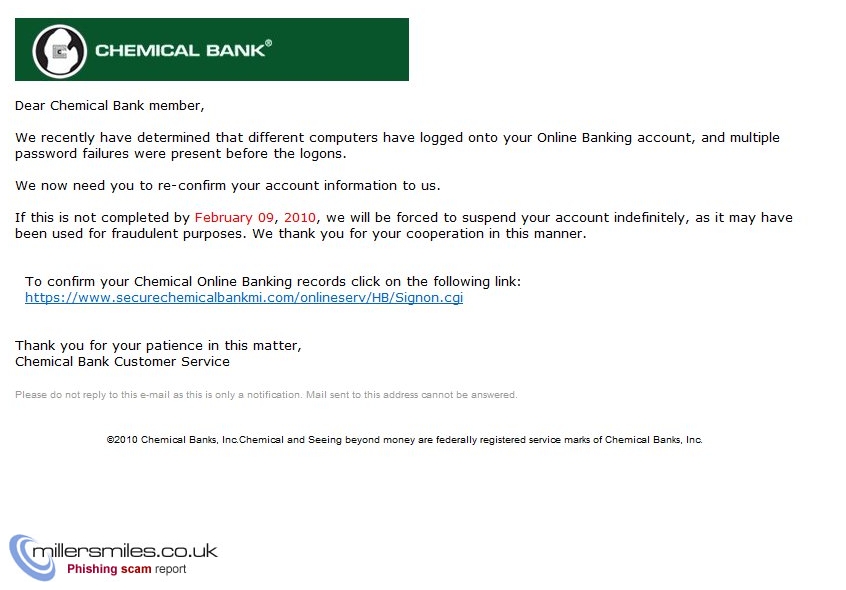 CHEMICAL BANK®

Dear Chemical Bank member,

We recently have determined that different computers have logged onto your Online Banking account, and multiple password failures were present before the logons.

We now need you to re-confirm your account information to us.

If this is not completed by February 09, 2010, we will be forced to suspend your account indefinitely, as it may have been used for fraudulent purposes. We thank you for your cooperation in this manner.

To confirm your Chemical Online Banking records click on the following link:
https://www.securechemicalbankmi.com/onlineserv/HB/Signon.cgi

Thank you for your patience in this matter,
Chemical Bank Customer Service

Please do not reply to this e-mail as this is only a notification. Mail sent to this address cannot be answered.

©2010 Chemical Banks, Inc.Chemical and Seeing beyond money are federally registered service marks of Chemical Banks, Inc.

millersmiles.co.uk
Phishing scam report